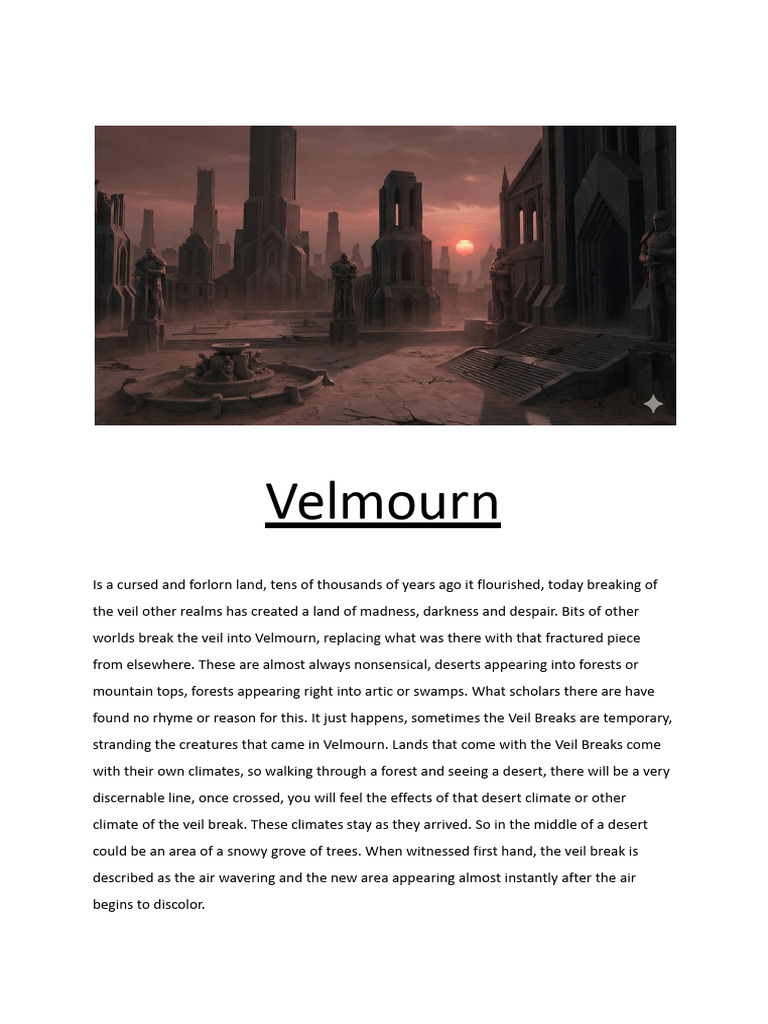 Velmourn

Is a cursed and forlorn land, tens of thousands of years ago it flourished, today breaking of the veil other realms has created a land of madness, darkness and despair. Bits of other worlds break the veil into Velmourn, replacing what was there with that fractured piece from elsewhere. These are almost always nonsensical, deserts appearing into forests or mountain tops, forests appearing right into artic or swamps. What scholars there are have found no rhyme or reason for this. It just happens, sometimes the Veil Breaks are temporary, stranding the creatures that came in Velmourn. Lands that come with the Veil Breaks come with their own climates, so walking through a forest and seeing a desert, there will be a very discernable line, once crossed, you will feel the effects of that desert climate or other climate of the veil break. These climates stay as they arrived. So in the middle of a desert could be an area of a snowy grove of trees. When witnessed first hand, the veil break is described as the air wavering and the new area appearing almost instantly after the air begins to discolor.